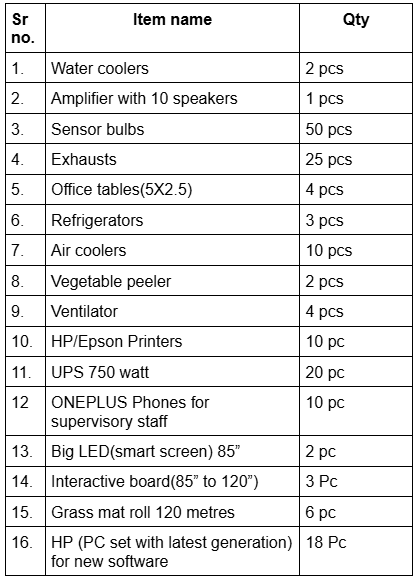 | Sr no. | Item name | Qty |
|---|---|---|
| 1. | Water coolers | 2 pcs |
| 2. | Amplifier with 10 speakers | 1 pcs |
| 3. | Sensor bulbs | 50 pcs |
| 4. | Exhausts | 25 pcs |
| 5. | Office tables(5X2.5) | 4 pcs |
| 6. | Refrigerators | 3 pcs |
| 7. | Air coolers | 10 pcs |
| 8. | Vegetable peeler | 2 pcs |
| 9. | Ventilator | 4 pcs |
| 10. | HP/Epson Printers | 10 pc |
| 11. | UPS 750 watt | 20 pc |
| 12 | ONEPLUS Phones for supervisory staff | 10 pc |
| 13. | Big LED(smart screen) 85” | 2 pc |
| 14. | Interactive board(85” to 120”) | 3 Pc |
| 15. | Grass mat roll 120 metres | 6 pc |
| 16. | HP (PC set with latest generation) for new software | 18 Pc |